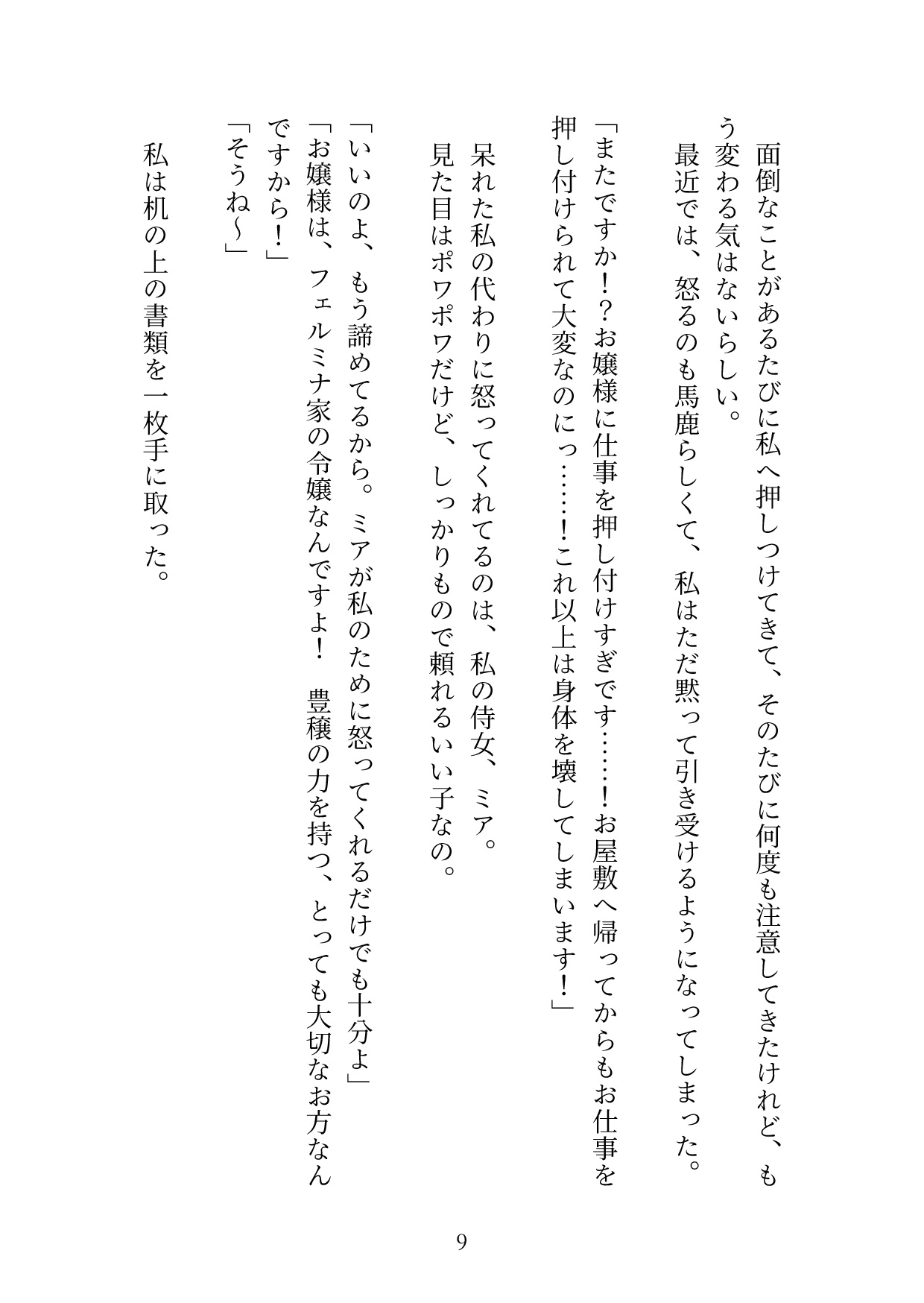 面倒なことがあるたびに私へ押しつけてきて、そのたびに何度も注意してきたけれど、もう変わる気はないらしい。

最近では、怒るのも馬鹿らしくて、私はただ黙って引き受けるようになってしまった。

「またですか！？お嬢様に仕事を押し付けすぎです……！お屋敷へ帰ってからもお仕事を押し付けられて大変なのにっ……！これ以上は身体を壊してしまいます！」

呆れた私の代わりに怒ってくれてるのは、私の侍女、ミア。

見た目はポワポワだけど、しっかりもので頼れるいい子なの。

「いいのよ、もう諦めてるから。ミアが私のために怒ってくれるだけでも十分よ」

「お嬢様は、フェルミナ家の令嬢なんですよ！　豊穣の力を持つ、とっても大切なお方なんですから！」

「そうね～」

私は机の上の書類を一枚手に取った。

9